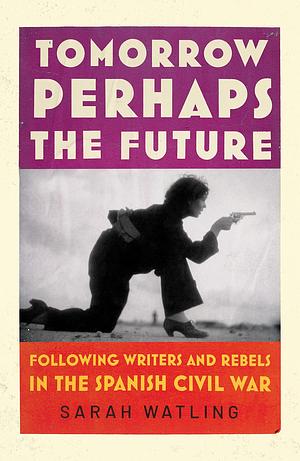 TOMORROW PERHAPS THE FUTURE

FOLLOWING WRITERS AND REBELS IN THE SPANISH CIVIL WAR

SARAH WATLING